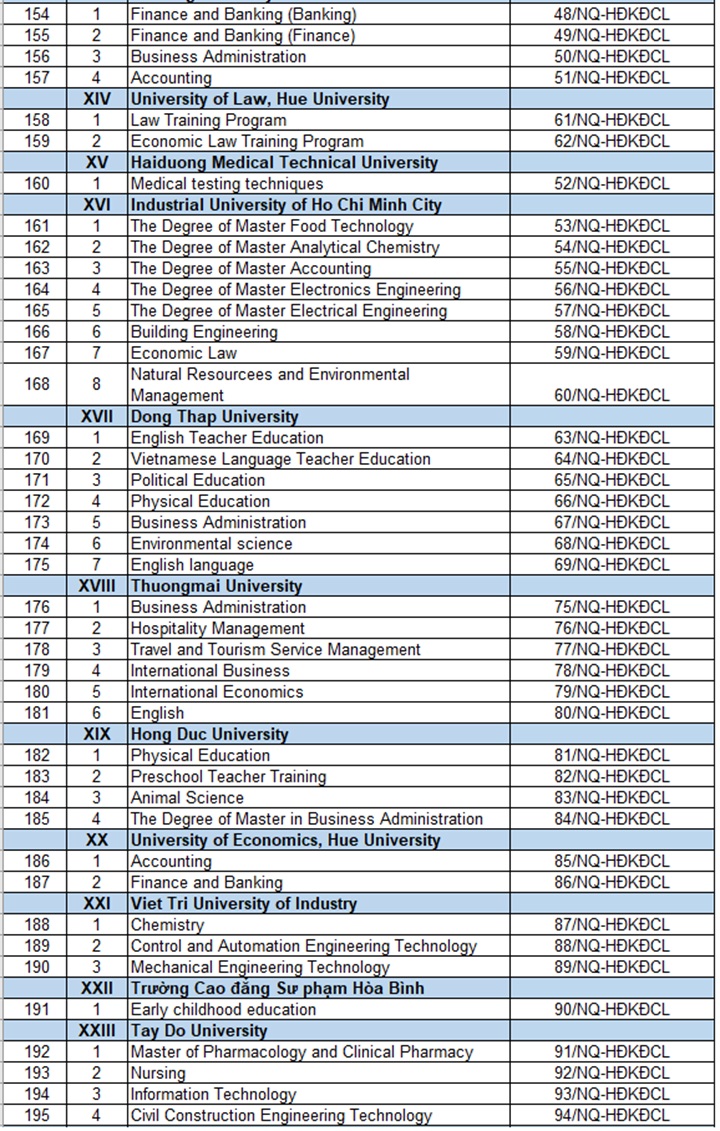 | | | | |
|---|---|---|---|
| 154 | 1 | Finance and Banking (Banking) | 48/NQ-HĐKĐCL |
| 155 | 2 | Finance and Banking (Finance) | 49/NQ-HĐKĐCL |
| 156 | 3 | Business Administration | 50/NQ-HĐKĐCL |
| 157 | 4 | Accounting | 51/NQ-HĐKĐCL |
| | XIV | University of Law, Hue University | |
| 158 | 1 | Law Training Program | 61/NQ-HĐKĐCL |
| 159 | 2 | Economic Law Training Program | 62/NQ-HĐKĐCL |
| | XV | Haiduong Medical Technical University | |
| 160 | 1 | Medical testing techniques | 52/NQ-HĐKĐCL |
| | XVI | Industrial University of Ho Chi Minh City | |
| 161 | 1 | The Degree of Master Food Technology | 53/NQ-HĐKĐCL |
| 162 | 2 | The Degree of Master Analytical Chemistry | 54/NQ-HĐKĐCL |
| 163 | 3 | The Degree of Master Accounting | 55/NQ-HĐKĐCL |
| 164 | 4 | The Degree of Master Electronics Engineering | 56/NQ-HĐKĐCL |
| 165 | 5 | The Degree of Master Electrical Engineering | 57/NQ-HĐKĐCL |
| 166 | 6 | Building Engineering | 58/NQ-HĐKĐCL |
| 167 | 7 | Economic Law | 59/NQ-HĐKĐCL |
| 168 | 8 | Natural Resourcees and Environmental Management | 60/NQ-HĐKĐCL |
| | XVII | Dong Thap University | |
| 169 | 1 | English Teacher Education | 63/NQ-HĐKĐCL |
| 170 | 2 | Vietnamese Language Teacher Education | 64/NQ-HĐKĐCL |
| 171 | 3 | Political Education | 65/NQ-HĐKĐCL |
| 172 | 4 | Physical Education | 66/NQ-HĐKĐCL |
| 173 | 5 | Business Administration | 67/NQ-HĐKĐCL |
| 174 | 6 | Environmental science | 68/NQ-HĐKĐCL |
| 175 | 7 | English language | 69/NQ-HĐKĐCL |
| | XVIII | Thuongmai University | |
| 176 | 1 | Business Administration | 75/NQ-HĐKĐCL |
| 177 | 2 | Hospitality Management | 76/NQ-HĐKĐCL |
| 178 | 3 | Travel and Tourism Service Management | 77/NQ-HĐKĐCL |
| 179 | 4 | International Business | 78/NQ-HĐKĐCL |
| 180 | 5 | International Economics | 79/NQ-HĐKĐCL |
| 181 | 6 | English | 80/NQ-HĐKĐCL |
| | XIX | Hong Duc University | |
| 182 | 1 | Physical Education | 81/NQ-HĐKĐCL |
| 183 | 2 | Preschool Teacher Training | 82/NQ-HĐKĐCL |
| 184 | 3 | Animal Science | 83/NQ-HĐKĐCL |
| 185 | 4 | The Degree of Master in Business Administration | 84/NQ-HĐKĐCL |
| | XX | University of Economics, Hue University | |
| 186 | 1 | Accounting | 85/NQ-HĐKĐCL |
| 187 | 2 | Finance and Banking | 86/NQ-HĐKĐCL |
| | XXI | Viet Tri University of Industry | |
| 188 | 1 | Chemistry | 87/NQ-HĐKĐCL |
| 189 | 2 | Control and Automation Engineering Technology | 88/NQ-HĐKĐCL |
| 190 | 3 | Mechanical Engineering Technology | 89/NQ-HĐKĐCL |
| | XXII | Trường Cao đẳng Sư phạm Hòa Bình | |
| 191 | 1 | Early childhood education | 90/NQ-HĐKĐCL |
| | XXIII | Tay Do University | |
| 192 | 1 | Master of Pharmacology and Clinical Pharmacy | 91/NQ-HĐKĐCL |
| 193 | 2 | Nursing | 92/NQ-HĐKĐCL |
| 194 | 3 | Information Technology | 93/NQ-HĐKĐCL |
| 195 | 4 | Civil Construction Engineering Technology | 94/NQ-HĐKĐCL |